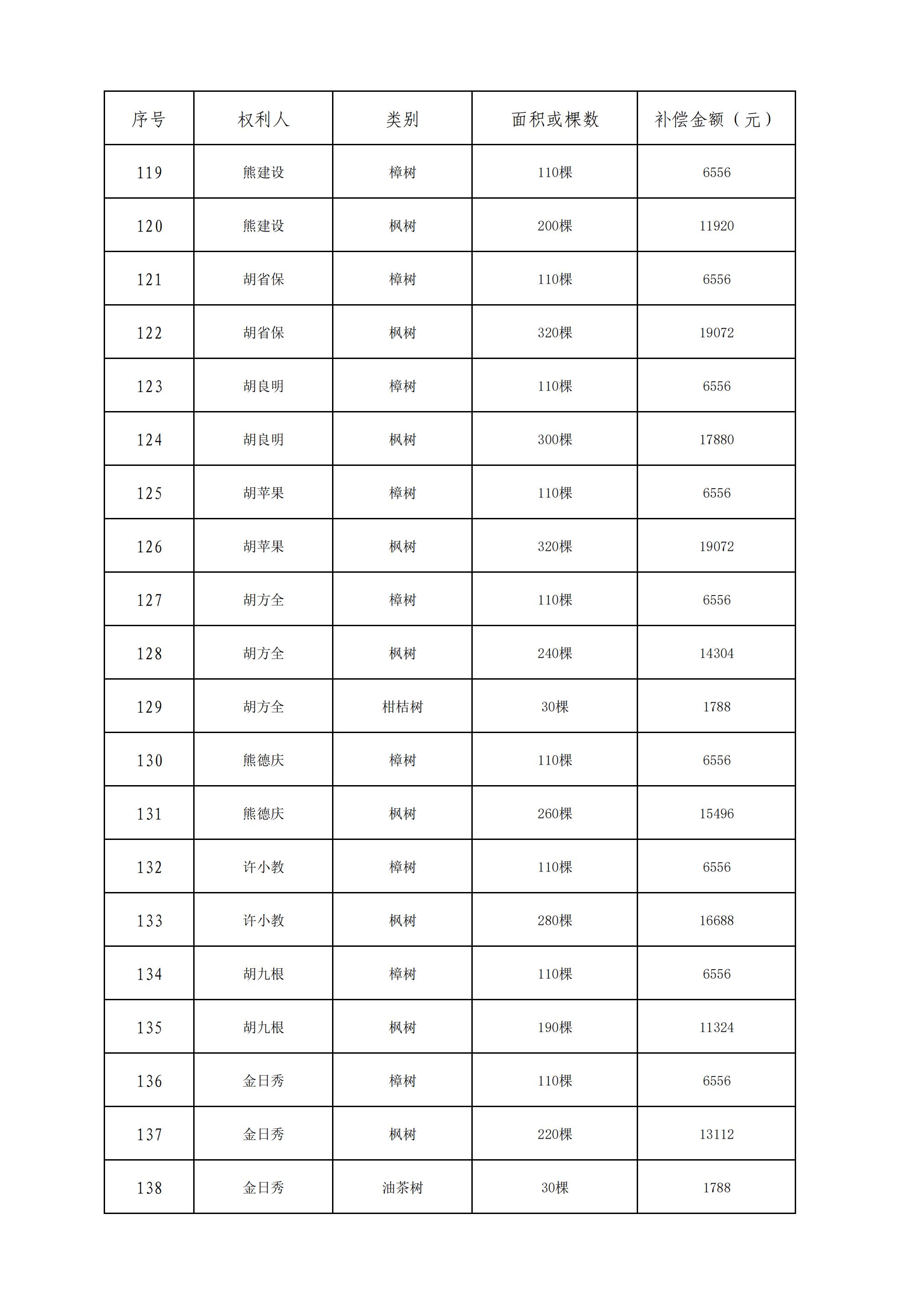 | 序号 | 权利人 | 类别 | 面积或棵数 | 补偿金额（元） |
|---|---|---|---|---|
| 119 | 熊建设 | 樟树 | 110棵 | 6556 |
| 120 | 熊建设 | 枫树 | 200棵 | 11920 |
| 121 | 胡省保 | 樟树 | 110棵 | 6556 |
| 122 | 胡省保 | 枫树 | 320棵 | 19072 |
| 123 | 胡良明 | 樟树 | 110棵 | 6556 |
| 124 | 胡良明 | 枫树 | 300棵 | 17880 |
| 125 | 胡苹果 | 樟树 | 110棵 | 6556 |
| 126 | 胡苹果 | 枫树 | 320棵 | 19072 |
| 127 | 胡方全 | 樟树 | 110棵 | 6556 |
| 128 | 胡方全 | 枫树 | 240棵 | 14304 |
| 129 | 胡方全 | 柑桔树 | 30棵 | 1788 |
| 130 | 熊德庆 | 樟树 | 110棵 | 6556 |
| 131 | 熊德庆 | 枫树 | 260棵 | 15496 |
| 132 | 许小教 | 樟树 | 110棵 | 6556 |
| 133 | 许小教 | 枫树 | 280棵 | 16688 |
| 134 | 胡九根 | 樟树 | 110棵 | 6556 |
| 135 | 胡九根 | 枫树 | 190棵 | 11324 |
| 136 | 金日秀 | 樟树 | 110棵 | 6556 |
| 137 | 金日秀 | 枫树 | 220棵 | 13112 |
| 138 | 金日秀 | 油茶树 | 30棵 | 1788 |